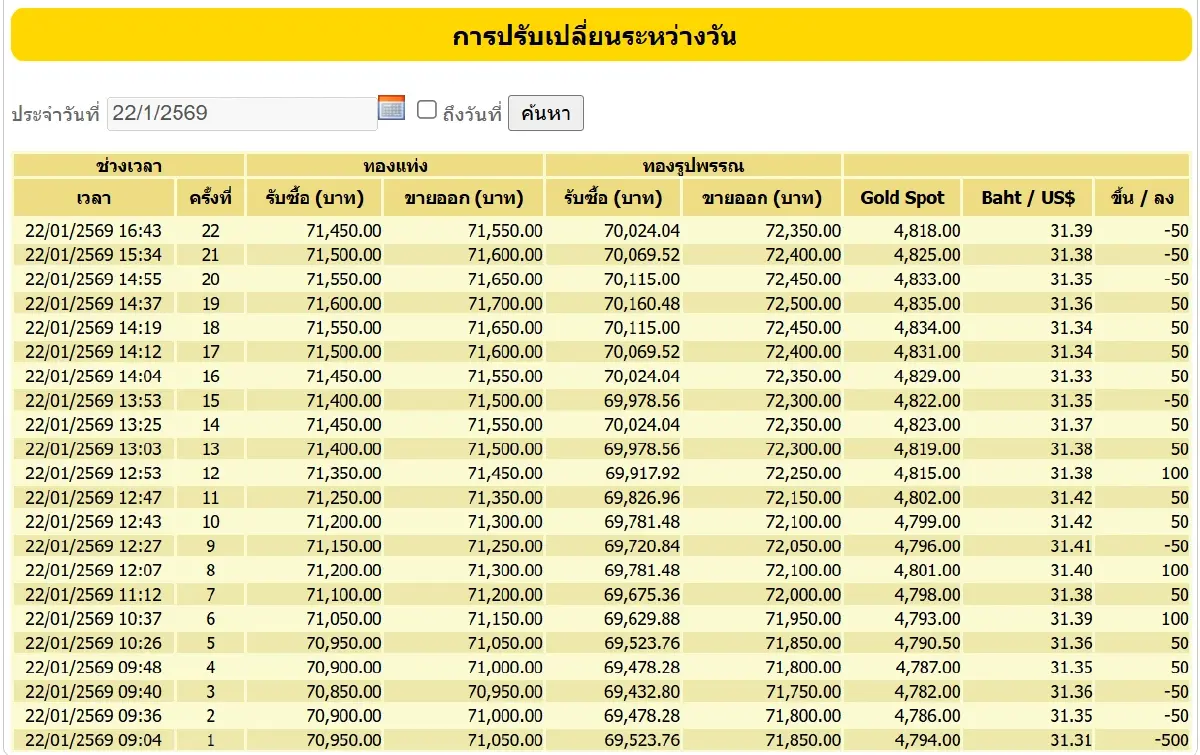 การปรับเปลี่ยนระหว่างวัน

ประจำวันที่ 22/1/2569 ถึงวันที่ ค้นหา

| ช่วงเวลา | | ทองแท่ง | | ทองรูปพรรณ | | | | |
|---|---|---|---|---|---|---|---|---|
| เวลา | ครั้งที่ | รับซื้อ (บาท) | ขายออก (บาท) | รับซื้อ (บาท) | ขายออก (บาท) | Gold Spot | Baht / US$ | ขึ้น / ลง |
| 22/01/2569 16:43 | 22 | 71,450.00 | 71,550.00 | 70,024.04 | 72,350.00 | 4,818.00 | 31.39 | -50 |
| 22/01/2569 15:34 | 21 | 71,500.00 | 71,600.00 | 70,069.52 | 72,400.00 | 4,825.00 | 31.38 | -50 |
| 22/01/2569 14:55 | 20 | 71,550.00 | 71,650.00 | 70,115.00 | 72,450.00 | 4,833.00 | 31.35 | -50 |
| 22/01/2569 14:37 | 19 | 71,600.00 | 71,700.00 | 70,160.48 | 72,500.00 | 4,835.00 | 31.36 | 50 |
| 22/01/2569 14:19 | 18 | 71,550.00 | 71,650.00 | 70,115.00 | 72,450.00 | 4,834.00 | 31.34 | 50 |
| 22/01/2569 14:12 | 17 | 71,500.00 | 71,600.00 | 70,069.52 | 72,400.00 | 4,831.00 | 31.34 | 50 |
| 22/01/2569 14:04 | 16 | 71,450.00 | 71,550.00 | 70,024.04 | 72,350.00 | 4,829.00 | 31.33 | 50 |
| 22/01/2569 13:53 | 15 | 71,400.00 | 71,500.00 | 69,978.56 | 72,300.00 | 4,822.00 | 31.35 | -50 |
| 22/01/2569 13:25 | 14 | 71,450.00 | 71,550.00 | 70,024.04 | 72,350.00 | 4,823.00 | 31.37 | 50 |
| 22/01/2569 13:03 | 13 | 71,400.00 | 71,500.00 | 69,978.56 | 72,300.00 | 4,819.00 | 31.38 | 50 |
| 22/01/2569 12:53 | 12 | 71,350.00 | 71,450.00 | 69,917.92 | 72,250.00 | 4,815.00 | 31.38 | 100 |
| 22/01/2569 12:47 | 11 | 71,250.00 | 71,350.00 | 69,826.96 | 72,150.00 | 4,802.00 | 31.42 | 50 |
| 22/01/2569 12:43 | 10 | 71,200.00 | 71,300.00 | 69,781.48 | 72,100.00 | 4,799.00 | 31.42 | 50 |
| 22/01/2569 12:27 | 9 | 71,150.00 | 71,250.00 | 69,720.84 | 72,050.00 | 4,796.00 | 31.41 | -50 |
| 22/01/2569 12:07 | 8 | 71,200.00 | 71,300.00 | 69,781.48 | 72,100.00 | 4,801.00 | 31.40 | 100 |
| 22/01/2569 11:12 | 7 | 71,100.00 | 71,200.00 | 69,675.36 | 72,000.00 | 4,798.00 | 31.38 | 50 |
| 22/01/2569 10:37 | 6 | 71,050.00 | 71,150.00 | 69,629.88 | 71,950.00 | 4,793.00 | 31.39 | 100 |
| 22/01/2569 10:26 | 5 | 70,950.00 | 71,050.00 | 69,523.76 | 71,850.00 | 4,790.50 | 31.36 | 50 |
| 22/01/2569 09:48 | 4 | 70,900.00 | 71,000.00 | 69,478.28 | 71,800.00 | 4,787.00 | 31.35 | 50 |
| 22/01/2569 09:40 | 3 | 70,850.00 | 70,950.00 | 69,432.80 | 71,750.00 | 4,782.00 | 31.36 | -50 |
| 22/01/2569 09:36 | 2 | 70,900.00 | 71,000.00 | 69,478.28 | 71,800.00 | 4,786.00 | 31.35 | -50 |
| 22/01/2569 09:04 | 1 | 70,950.00 | 71,050.00 | 69,523.76 | 71,850.00 | 4,794.00 | 31.31 | -500 |